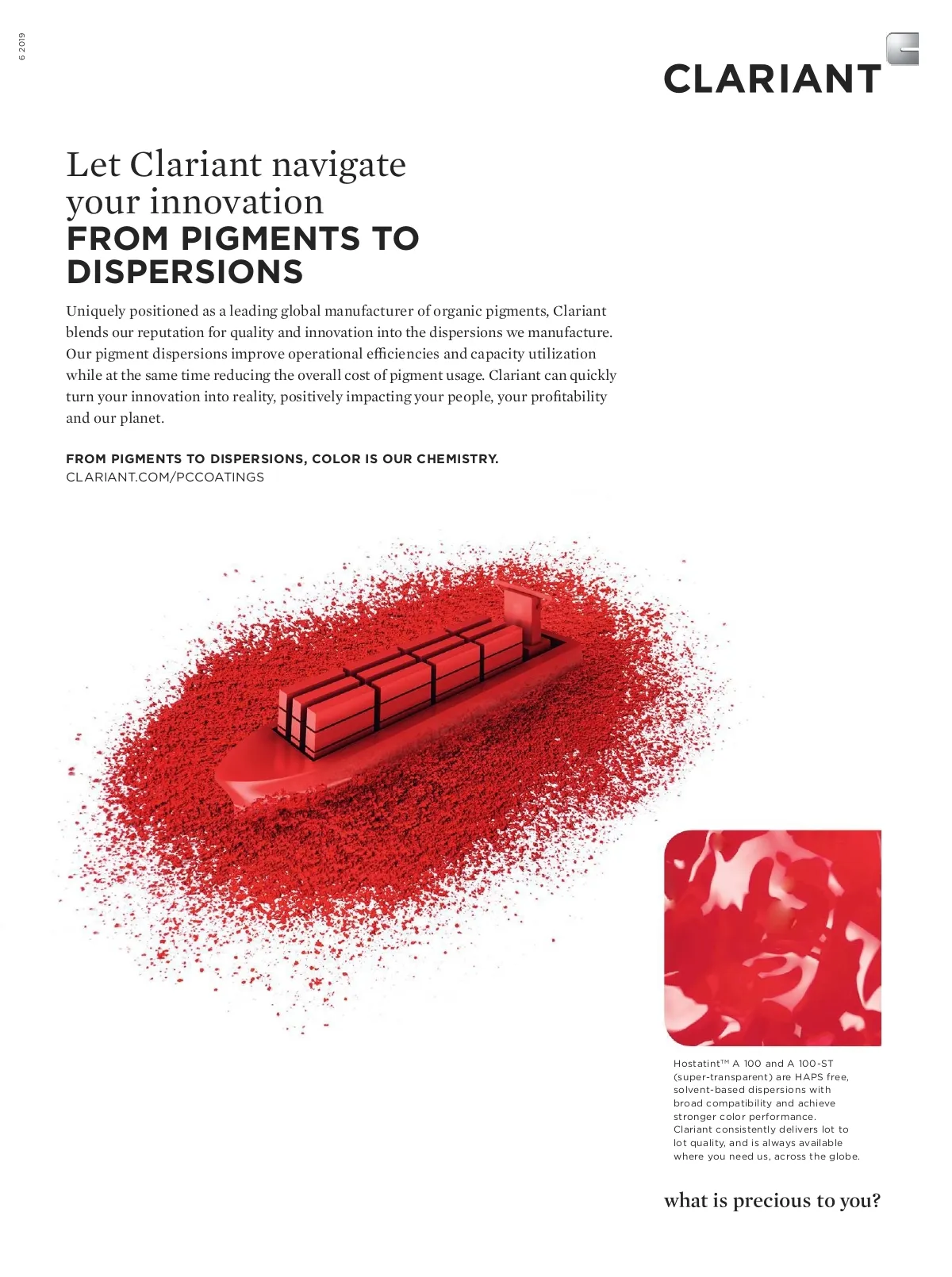 6 2019

CLARIANT

Let Clariant navigate your innovation
FROM PIGMENTS TO DISPERSIONS

Uniquely positioned as a leading global manufacturer of organic pigments, Clariant blends our reputation for quality and innovation into the dispersions we manufacture. Our pigment dispersions improve operational efficiencies and capacity utilization while at the same time reducing the overall cost of pigment usage. Clariant can quickly turn your innovation into reality, positively impacting your people, your profitability and our planet.

FROM PIGMENTS TO DISPERSIONS, COLOR IS OUR CHEMISTRY.
CLARIANT.COM/PCCOATINGS

Hostatint™ A 100 and A 100-ST (super-transparent) are HAPS free, solvent-based dispersions with broad compatibility and achieve stronger color performance. Clariant consistently delivers lot to lot quality, and is always available where you need us, across the globe.

what is precious to you?